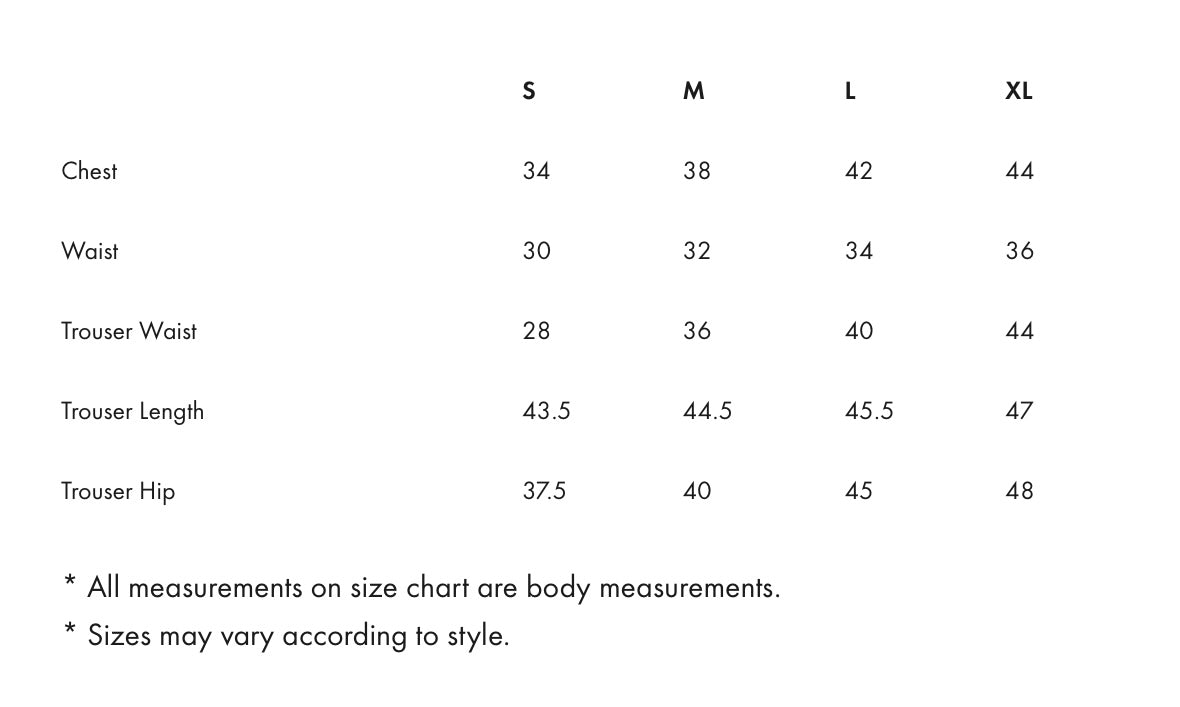 |  | S | M | L | XL |
|---|---|---|---|---|
| Chest | 34 | 38 | 42 | 44 |
| Waist | 30 | 32 | 34 | 36 |
| Trouser Waist | 28 | 36 | 40 | 44 |
| Trouser Length | 43.5 | 44.5 | 45.5 | 47 |
| Trouser Hip | 37.5 | 40 | 45 | 48 |

* All measurements on size chart are body measurements.

* Sizes may vary according to style.